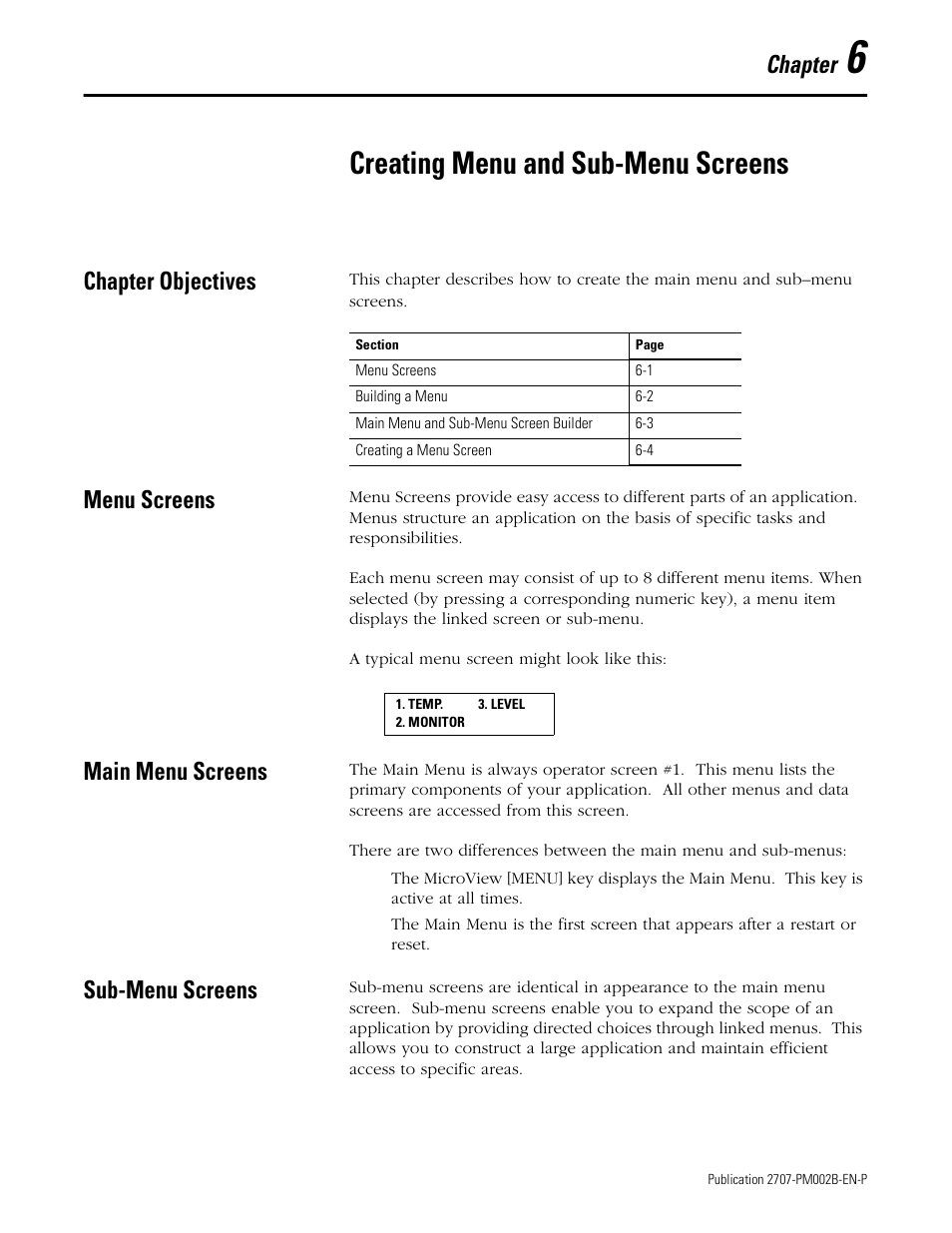 Chapter 6

Creating Menu and Sub-Menu Screens

Chapter Objectives

This chapter describes how to create the main menu and sub–menu screens.

| Section | Page |
|---|---|
| Menu Screens | 6-1 |
| Building a Menu | 6-2 |
| Main Menu and Sub-Menu Screen Builder | 6-3 |
| Creating a Menu Screen | 6-4 |

Menu Screens

Menu Screens provide easy access to different parts of an application. Menus structure an application on the basis of specific tasks and responsibilities.

Each menu screen may consist of up to 8 different menu items. When selected (by pressing a corresponding numeric key), a menu item displays the linked screen or sub-menu.

A typical menu screen might look like this:

1. TEMP. 3. LEVEL
2. MONITOR

Main Menu Screens

The Main Menu is always operator screen #1. This menu lists the primary components of your application. All other menus and data screens are accessed from this screen.

There are two differences between the main menu and sub-menus:

The MicroView [MENU] key displays the Main Menu. This key is active at all times.

The Main Menu is the first screen that appears after a restart or reset.

Sub-Menu Screens

Sub-menu screens are identical in appearance to the main menu screen. Sub-menu screens enable you to expand the scope of an application by providing directed choices through linked menus. This allows you to construct a large application and maintain efficient access to specific areas.

Publication 2707-PM002B-EN-P